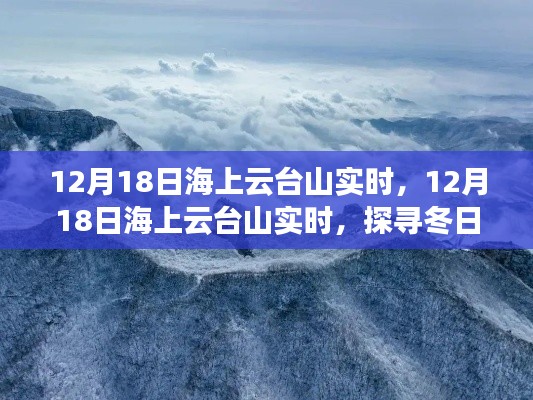 12月18日海上云台山实时，12月18日海上云台山实时，探寻冬日